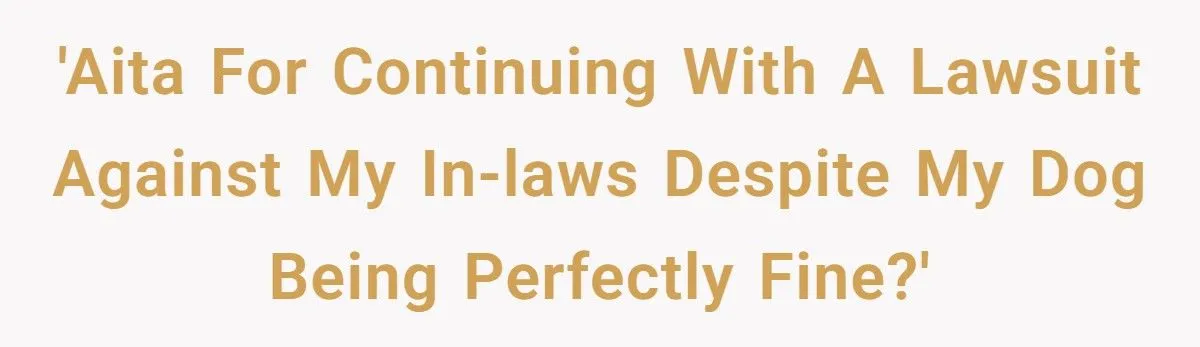 'Aita For Continuing With A Lawsuit Against My In-laws Despite My Dog Being Perfectly Fine?'